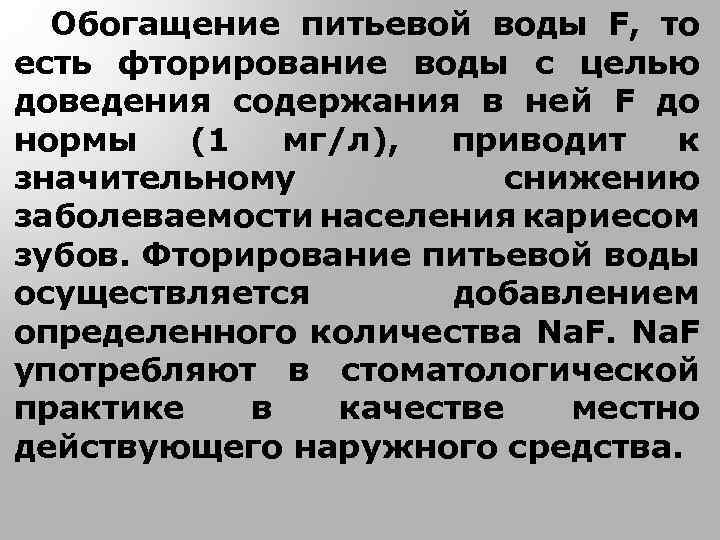 Обогащение питьевой воды F, то есть фторирование воды с целью доведения содержания в ней F до нормы (1 мг/л), приводит к значительному снижению заболеваемости населения кариесом зубов. Фторирование питьевой воды осуществляется добавлением определенного количества NaF. NaF употребляют в стоматологической практике в качестве местно действующего наружного средства.